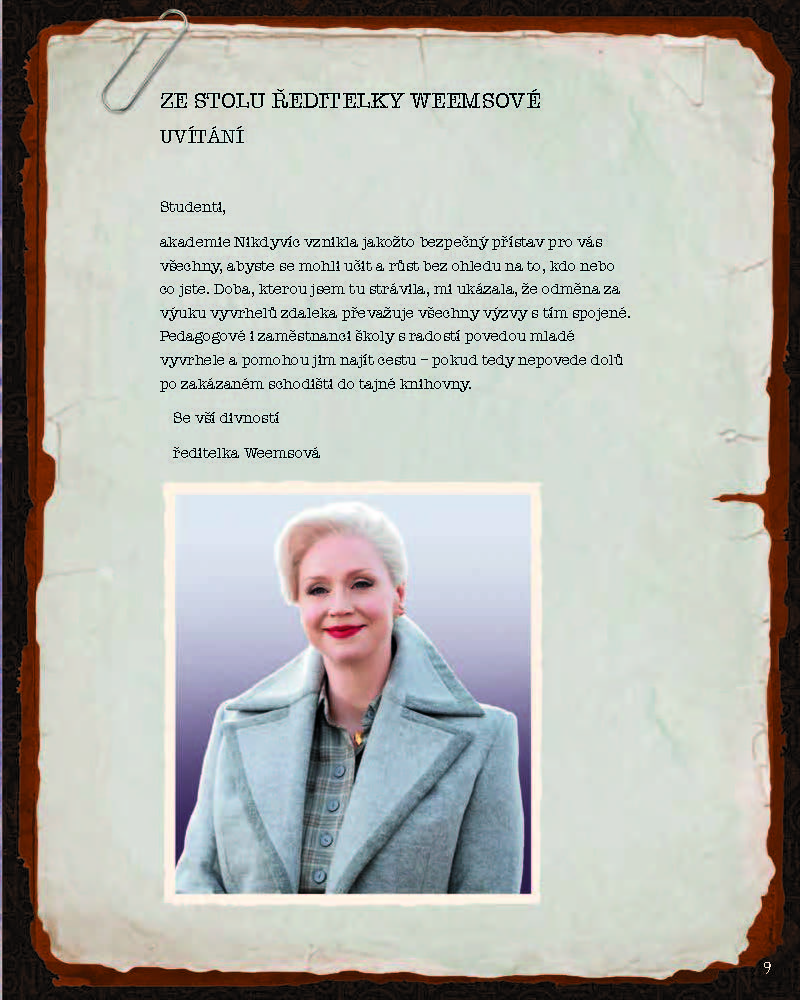 ZE STOLU ŘEDITELKY WEEMSOVÉ
UVÍTÁNÍ

Studenti,

akademie Nikdyvíc vznikla jakožto bezpečný přístav pro vás všechny, abyste se mohli učit a růst bez ohledu na to, kdo nebo co jste. Doba, kterou jsem tu strávila, mi ukázala, že odměna za výuku vyvrhelů zdaleka převažuje všechny výzvy s tím spojené. Pedagogové i zaměstnanci školy s radostí povedou mladé vyvrhele a pomohou jim najít cestu – pokud tedy nepovede dolů po zakázaném schodišti do tajné knihovny.

Se vší divností

ředitelka Weemsová

9